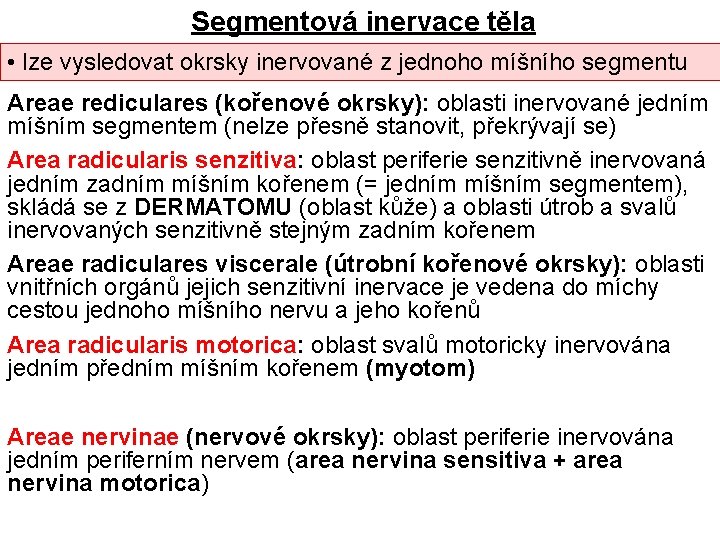 Segmentová inervace těla

• lze vysledovat okrsky inervované z jednoho míšního segmentu

Areae rediculares (kořenové okrsky): oblasti inervované jedním míšním segmentem (nelze přesně stanovit, překrývají se)

Area radicularis senzitiva: oblast periferie senzitivně inervovaná jedním zadním míšním kořenem (= jedním míšním segmentem), skládá se z DERMATOMU (oblast kůže) a oblasti útrob a svalů inervovaných senzitivně stejným zadním kořenem

Areae radiculares viscerale (útrobní kořenové okrsky): oblasti vnitřních orgánů jejich senzitivní inervace je vedena do míchy cestou jednoho míšního nervu a jeho kořenů

Area radicularis motorica: oblast svalů motoricky inervována jedním předním míšním kořenem (myotom)

Areae nervinae (nervové okrsky): oblast periferie inervována jedním periferním nervem (area nervina sensitiva + area nervina motorica)